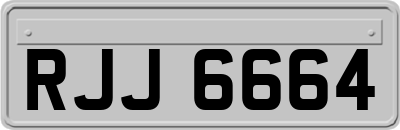 RJJ 6664